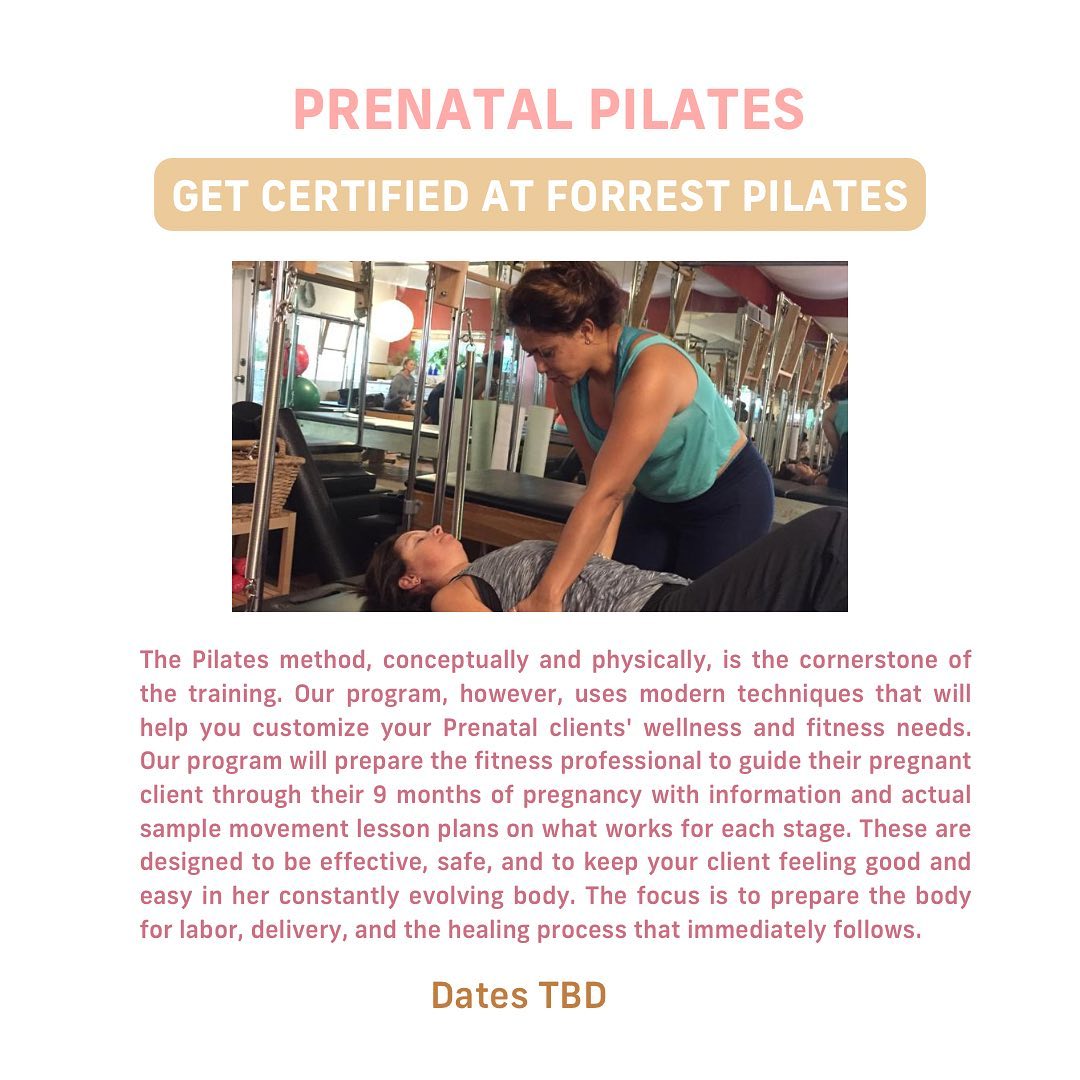 PRENATAL PILATES

GET CERTIFIED AT FORREST PILATES

The Pilates method, conceptually and physically, is the cornerstone of the training. Our program, however, uses modern techniques that will help you customize your Prenatal clients' wellness and fitness needs. Our program will prepare the fitness professional to guide their pregnant client through their 9 months of pregnancy with information and actual sample movement lesson plans on what works for each stage. These are designed to be effective, safe, and to keep your client feeling good and easy in her constantly evolving body. The focus is to prepare the body for labor, delivery, and the healing process that immediately follows.

Dates TBD